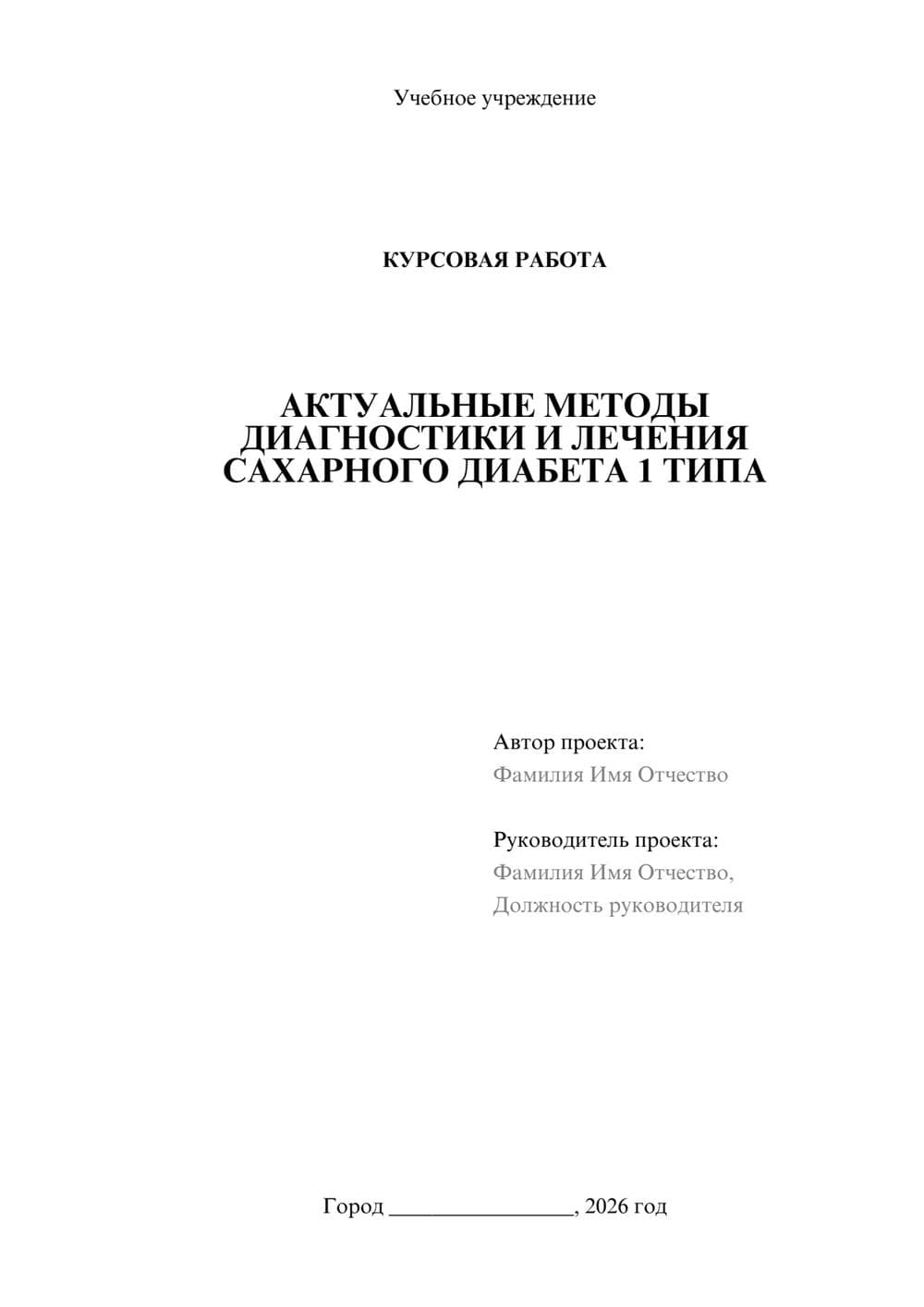 Учебное учреждение

КУРСОВАЯ РАБОТА

АКТУАЛЬНЫЕ МЕТОДЫ ДИАГНОСТИКИ И ЛЕЧЕНИЯ САХАРНОГО ДИАБЕТА 1 ТИПА

Автор проекта:
Фамилия Имя Отчество

Руководитель проекта:
Фамилия Имя Отчество,
Должность руководителя

Город ________________, 2026 год